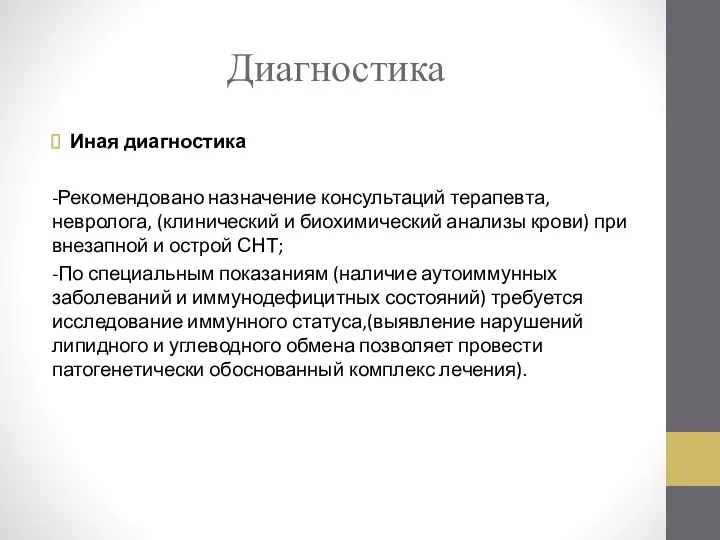 Диагностика

Иная диагностика

-Рекомендовано назначение консультаций терапевта, невролога, (клинический и биохимический анализы крови) при внезапной и острой СНТ;

-По специальным показаниям (наличие аутоиммунных заболеваний и иммунодефицитных состояний) требуется исследование иммунного статуса,(выявление нарушений липидного и углеводного обмена позволяет провести патогенетически обоснованный комплекс лечения).